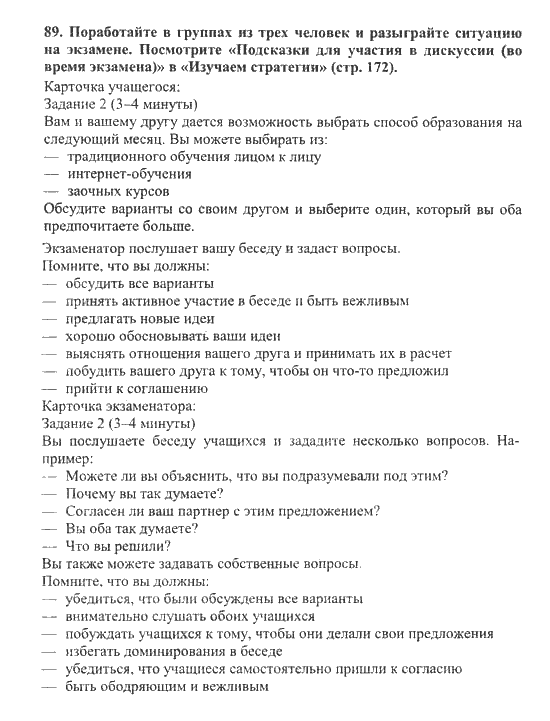 89. Поработайте в группах из трех человек и разыграйте ситуацию на экзамене. Посмотрите «Подсказки для участия в дискуссии (во время экзамена)» в «Изучаем стратегии» (стр. 172).

Карточка учащегося:
Задание 2 (3–4 минуты)
Вам и вашему другу дается возможность выбрать способ образования на следующий месяц. Вы можете выбирать из:
— традиционного обучения лицом к лицу
— интернет-обучения
— заочных курсов
Обсудите варианты со своим другом и выберите один, который вы оба предпочитаете больше.

Экзаменатор послушает вашу беседу и задаст вопросы.
Помните, что вы должны:
— обсудить все варианты
— принять активное участие в беседе и быть вежливым
— предлагать новые идеи
— хорошо обосновывать ваши идеи
— выяснять отношения вашего друга и принимать их в расчет
— побудить вашего друга к тому, чтобы он что-то предложил
— прийти к соглашению
Карточка экзаменатора:
Задание 2 (3–4 минуты)
Вы послушаете беседу учащихся и зададите несколько вопросов. Например:
— Можете ли вы объяснить, что вы подразумевали под этим?
— Почему вы так думаете?
— Согласен ли ваш партнер с этим предложением?
— Вы оба так думаете?
— Что вы решили?
Вы также можете задавать собственные вопросы.
Помните, что вы должны:
— убедиться, что были обсуждены все варианты
— внимательно слушать обоих учащихся
— побуждать учащихся к тому, чтобы они делали свои предложения
— избегать доминирования в беседе
— убедиться, что учащиеся самостоятельно пришли к согласию
— быть ободряющим и вежливым